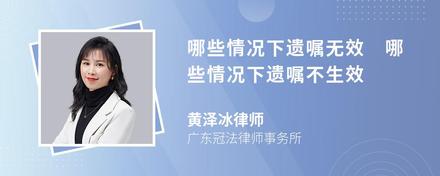 哪些情况下遗嘱无效　哪些情况下遗嘱不生效

黄泽冰律师
广东冠法律师事务所